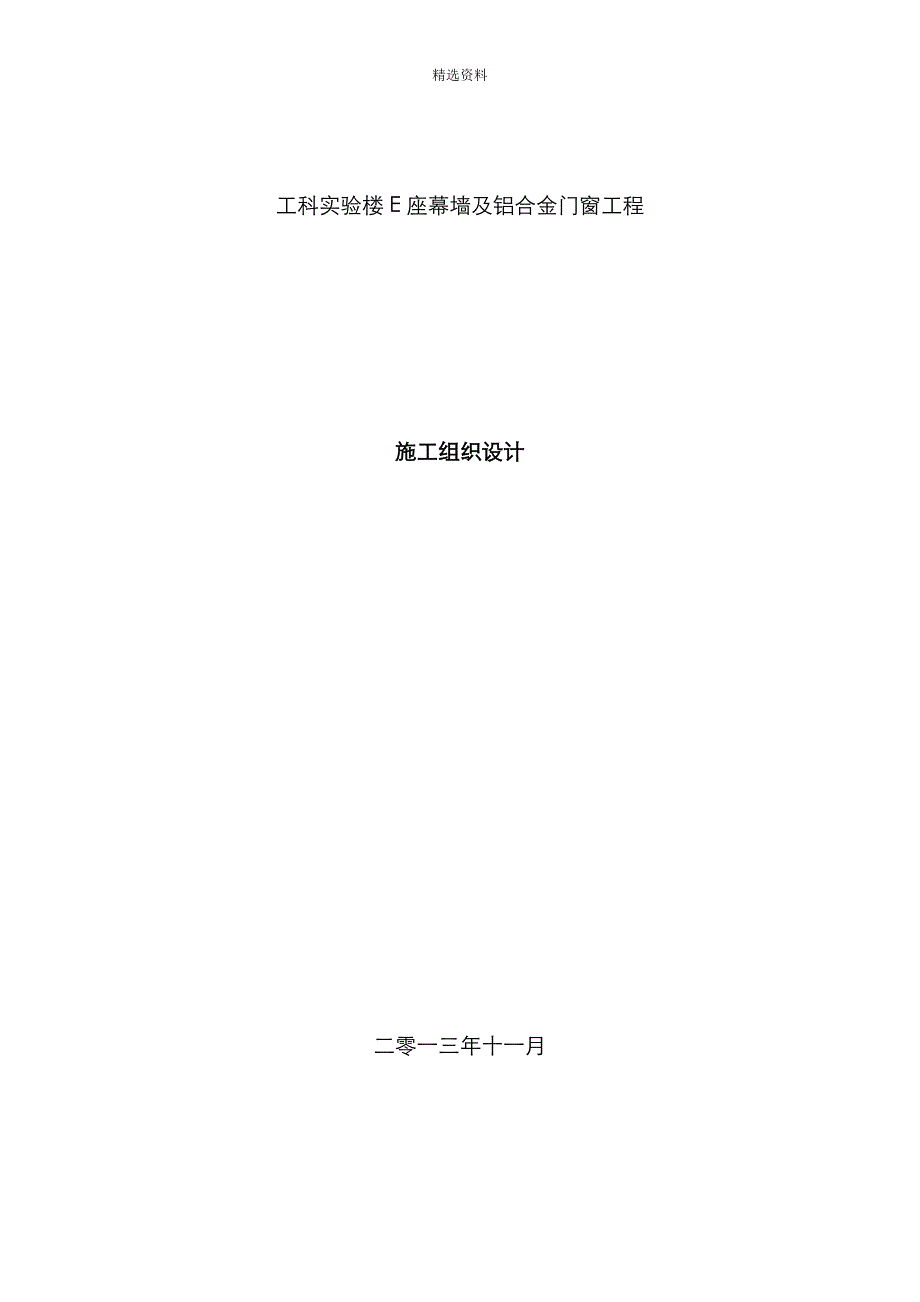 精选资料

工科实验楼 E 座幕墙及铝合金门窗工程

施工组织设计

二零一三年十一月